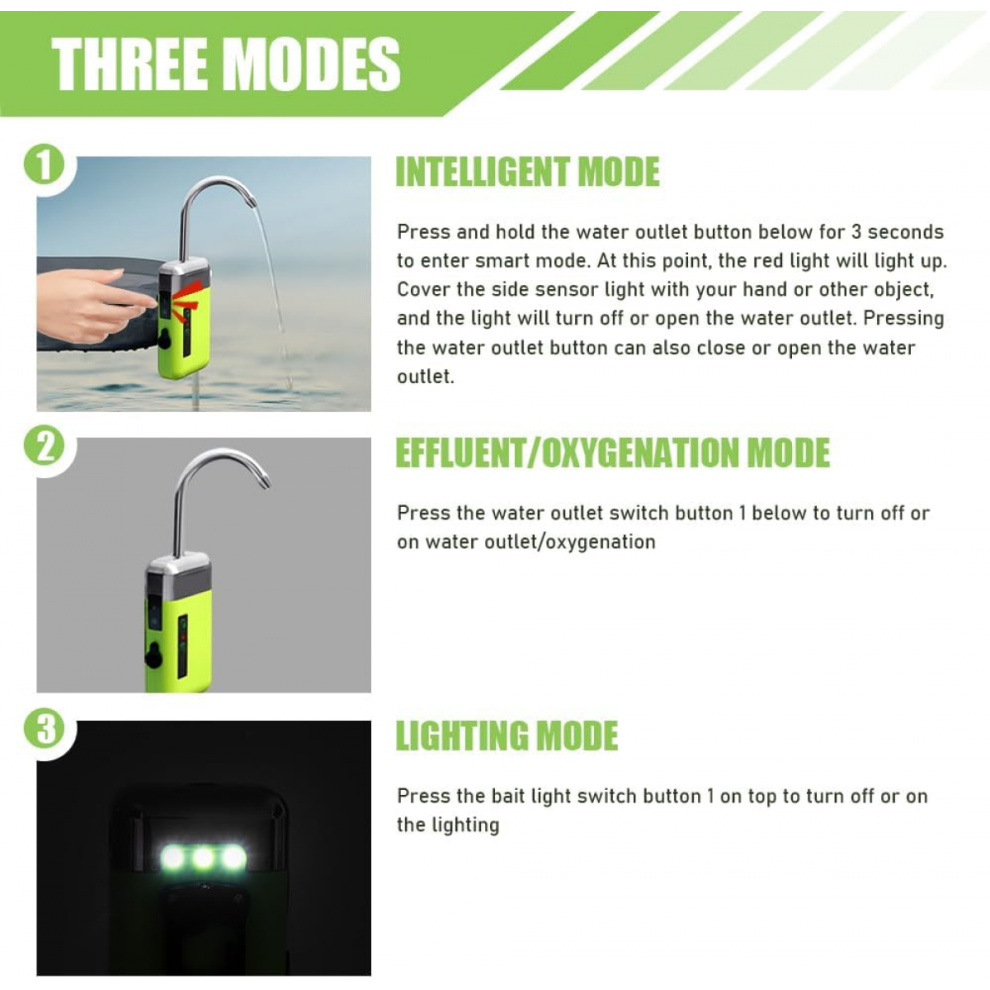 THREE MODES

1

INTELLIGENT MODE

Press and hold the water outlet button below for 3 seconds to enter smart mode. At this point, the red light will light up. Cover the side sensor light with your hand or other object, and the light will turn off or open the water outlet. Pressing the water outlet button can also close or open the water outlet.

2

EFFLUENT/OXYGENATION MODE

Press the water outlet switch button 1 below to turn off or on water outlet/oxygenation

3

LIGHTING MODE

Press the bait light switch button 1 on top to turn off or on the lighting